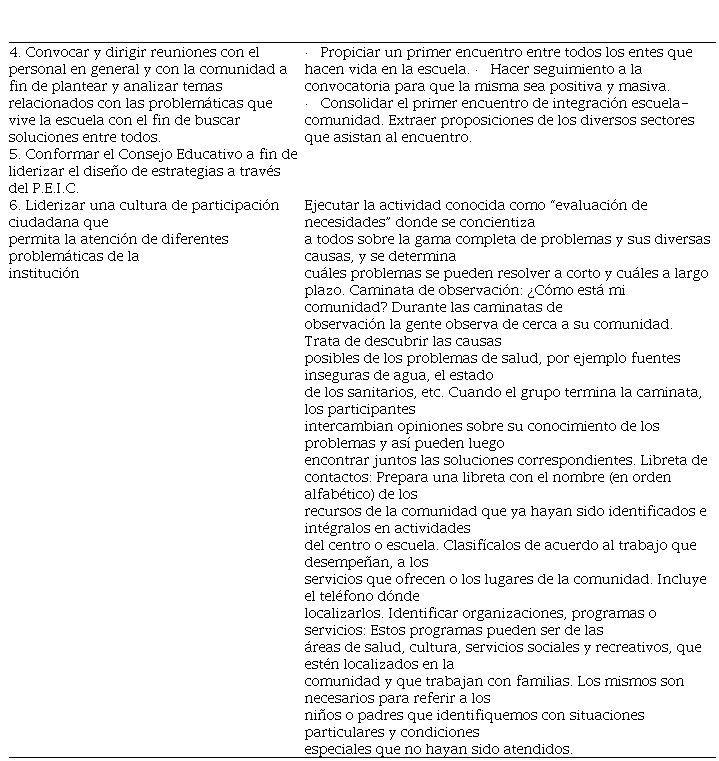 |  |  |
|---|---|
| 4. Convocar y dirigir reuniones con el personal en general y con la comunidad a fin de plantear y analizar temas relacionados con las problemáticas que vive la escuela con el fin de buscar soluciones entre todos. 5. Conformar el Consejo Educativo a fin de liderizar el diseño de estrategias a través del P.E.I.C. | · Propiciar un primer encuentro entre todos los entes que hacen vida en la escuela. · Hacer seguimiento a la convocatoria para que la misma sea positiva y masiva. · Consolidar el primer encuentro de integración escuela-comunidad. Extraer proposiciones de los diversos sectores que asistan al encuentro. |
| 6. Liderizar una cultura de participación ciudadana que permita la atención de diferentes problemáticas de la institución | Ejecutar la actividad conocida como "evaluación de necesidades" donde se concientiza a todos sobre la gama completa de problemas y sus diversas causas, y se determina cuáles problemas se pueden resolver a corto y cuáles a largo plazo. Caminata de observación: ¿Cómo está mi comunidad? Durante las caminatas de observación la gente observa de cerca a su comunidad. Trata de descubrir las causas posibles de los problemas de salud, por ejemplo fuentes inseguras de agua, el estado de los sanitarios, etc. Cuando el grupo termina la caminata, los participantes intercambian opiniones sobre su conocimiento de los problemas y así pueden luego encontrar juntos las soluciones correspondientes. Libreta de contactos: Prepara una libreta con el nombre (en orden alfabético) de los recursos de la comunidad que ya hayan sido identificados e intégralos en actividades del centro o escuela. Clasifícalos de acuerdo al trabajo que desempeñan, a los servicios que ofrecen o los lugares de la comunidad. Incluye el teléfono dónde localizarlos. Identificar organizaciones, programas o servicios: Estos programas pueden ser de las áreas de salud, cultura, servicios sociales y recreativos, que estén localizados en la comunidad y que trabajan con familias. Los mismos son necesarios para referir a los niños o padres que identifiquemos con situaciones particulares y condiciones especiales que no hayan sido atendidos. |